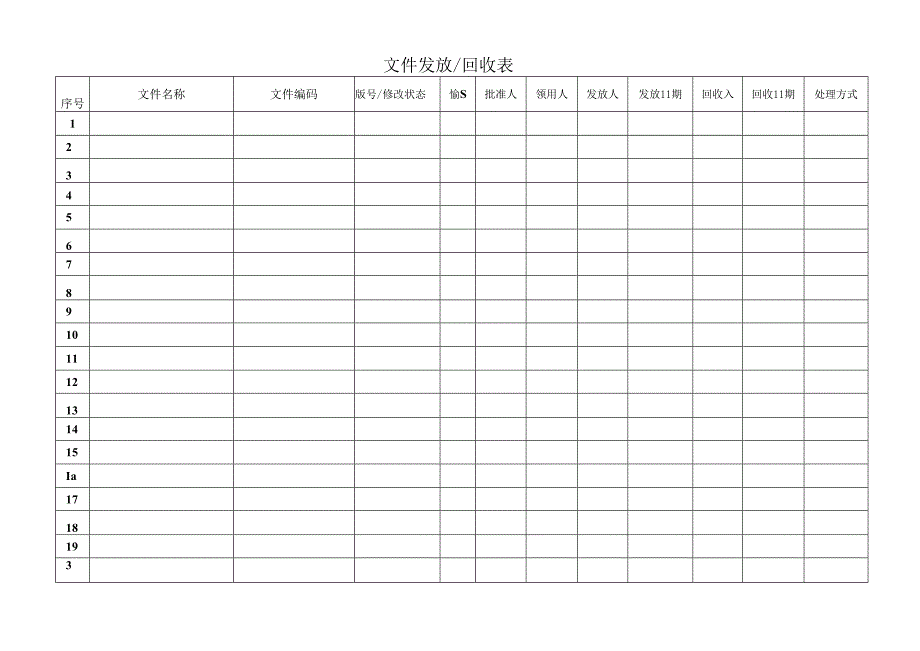 文件发放/回收表

| 序号 | 文件名称 | 文件编码 | 版号/修改状态 | 愉S | 批准人 | 领用人 | 发放人 | 发放11期 | 回收入 | 回收11期 | 处理方式 |
|---|---|---|---|---|---|---|---|---|---|---|---|
| 1 | | | | | | | | | | | |
| 2 | | | | | | | | | | | |
| 3 | | | | | | | | | | | |
| 4 | | | | | | | | | | | |
| 5 | | | | | | | | | | | |
| 6 | | | | | | | | | | | |
| 7 | | | | | | | | | | | |
| 8 | | | | | | | | | | | |
| 9 | | | | | | | | | | | |
| 10 | | | | | | | | | | | |
| 11 | | | | | | | | | | | |
| 12 | | | | | | | | | | | |
| 13 | | | | | | | | | | | |
| 14 | | | | | | | | | | | |
| 15 | | | | | | | | | | | |
| Ia | | | | | | | | | | | |
| 17 | | | | | | | | | | | |
| 18 | | | | | | | | | | | |
| 19 | | | | | | | | | | | |
| 3 | | | | | | | | | | | |